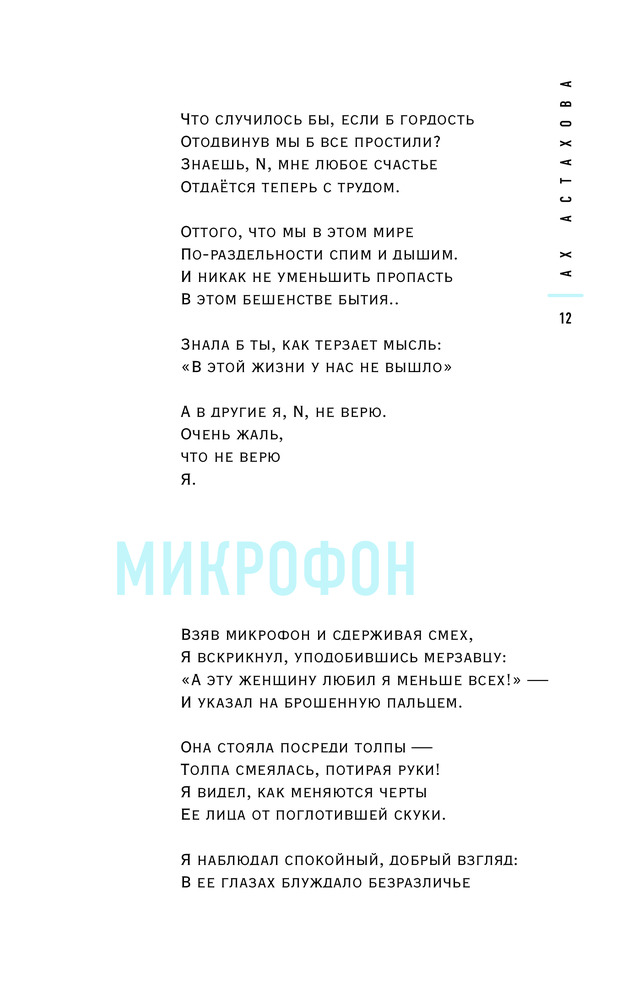 АХ АСТАХОВА

12

Что случилось бы, если б гордость
Отодвинув мы б все простили?
Знаешь, N, мне любое счастье
Отдаётся теперь с трудом.

Оттого, что мы в этом мире
По-раздельности спим и дышим.
И никак не уменьшить пропасть
В этом бешенстве бытия..

Знала б ты, как терзает мысль:
«В этой жизни у нас не вышло»

А в другие я, N, не верю.
Очень жаль,
что не верю
я.

МИКРОФОН

Взяв микрофон и сдерживая смех,
Я вскрикнул, уподобившись мерзавцу:
«А эту женщину любил я меньше всех!» —
И указал на брошенную пальцем.

Она стояла посреди толпы —
Толпа смеялась, потирая руки!
Я видел, как меняются черты
Ее лица от поглотившей скуки.

Я наблюдал спокойный, добрый взгляд:
В ее глазах блуждало безразличье